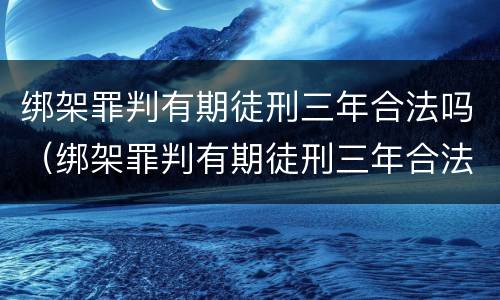 绑架罪判有期徒刑三年合法吗（绑架罪判有期徒刑三年合法